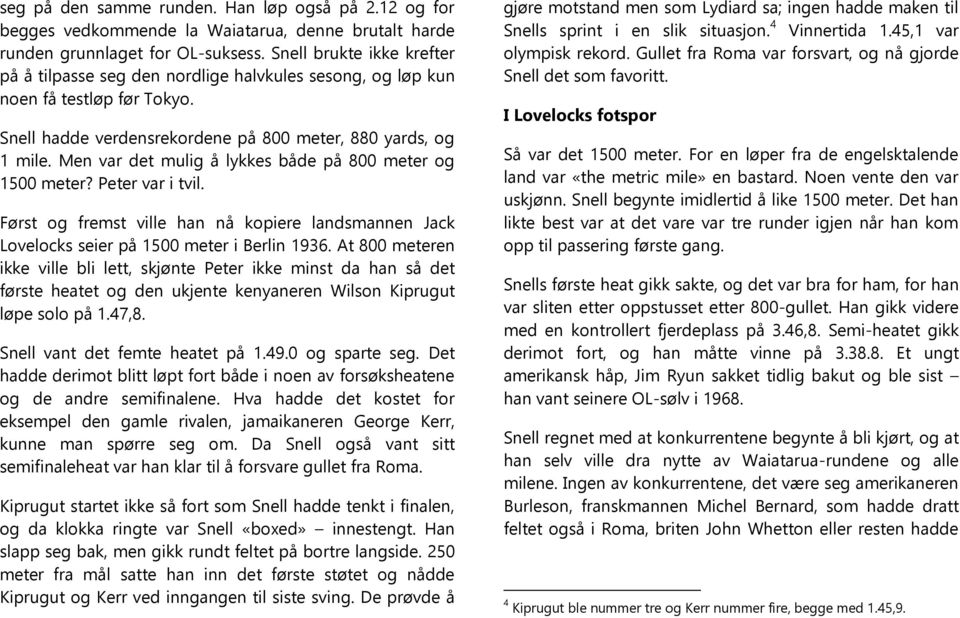 seg på den samme runden. Han løp også på 2.12 og for begges vedkommende la Waiatarua, denne brutalt harde runden grunnlaget for OL-suksess. Snell brukte ikke krefter på å tilpasse seg den nordlige halvkules sesong, og løp kun noen få testløp før Tokyo.

Snell hadde verdensrekordene på 800 meter, 880 yards, og 1 mile. Men var det mulig å lykkes både på 800 meter og 1500 meter? Peter var i tvil.

Først og fremst ville han nå kopiere landsmannen Jack Lovelocks seier på 1500 meter i Berlin 1936. At 800 meteren ikke ville bli lett, skjønte Peter ikke minst da han så det første heatet og den ukjente kenyaneren Wilson Kiprugut løpe solo på 1.47,8.

Snell vant det femte heatet på 1.49.0 og sparte seg. Det hadde derimot blitt løpt fort både i noen av forsøksheatene og de andre semifinalene. Hva hadde det kostet for eksempel den gamle rivalen, jamaikaneren George Kerr, kunne man spørre seg om. Da Snell også vant sitt semifinaleheat var han klar til å forsvare gullet fra Roma.

Kiprugut startet ikke så fort som Snell hadde tenkt i finalen, og da klokka ringte var Snell «boxed» – innestengt. Han slapp seg bak, men gikk rundt feltet på bortre langside. 250 meter fra mål satte han inn det første støtet og nådde Kiprugut og Kerr ved inngangen til siste sving. De prøvde å gjøre motstand men som Lydiard sa; ingen hadde maken til Snells sprint i en slik situasjon.$^4$ Vinnertida 1.45,1 var olympisk rekord. Gullet fra Roma var forsvart, og nå gjorde Snell det som favoritt.

I Lovelocks fotspor

Så var det 1500 meter. For en løper fra de engelsktalende land var «the metric mile» en bastard. Noen vente den var uskjønn. Snell begynte imidlertid å like 1500 meter. Det han likte best var at det vare var tre runder igjen når han kom opp til passering første gang.

Snells første heat gikk sakte, og det var bra for ham, for han var sliten etter oppstusset etter 800-gullet. Han gikk videre med en kontrollert fjerdeplass på 3.46,8. Semi-heatet gikk derimot fort, og han måtte vinne på 3.38.8. Et ungt amerikansk håp, Jim Ryun sakket tidlig bakut og ble sist – han vant seinere OL-sølv i 1968.

Snell regnet med at konkurrentene begynte å bli kjørt, og at han selv ville dra nytte av Waiatarua-rundene og alle milene. Ingen av konkurrentene, det være seg amerikaneren Burleson, franskmannen Michel Bernard, som hadde dratt feltet også i Roma, briten John Whetton eller resten hadde

$^4$ Kiprugut ble nummer tre og Kerr nummer fire, begge med 1.45,9.